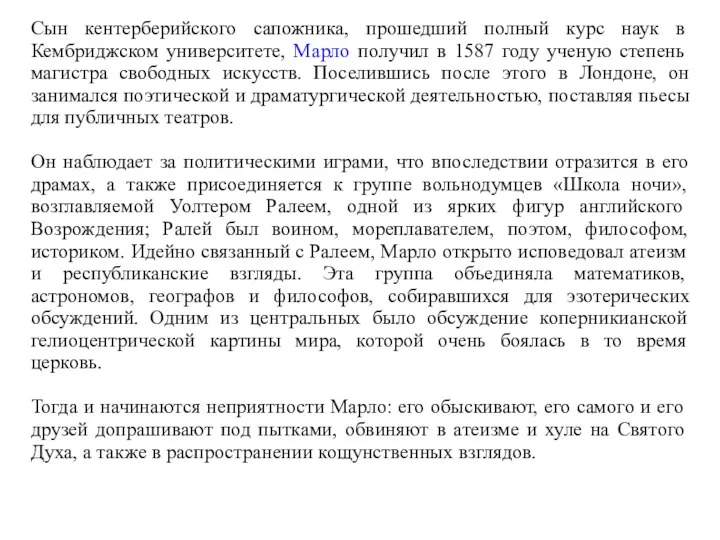 Сын кентерберийского сапожника, прошедший полный курс наук в Кембриджском университете, Марло получил в 1587 году ученую степень магистра свободных искусств. Поселившись после этого в Лондоне, он занимался поэтической и драматургической деятельностью, поставляя пьесы для публичных театров.

Он наблюдает за политическими играми, что впоследствии отразится в его драмах, а также присоединяется к группе вольнодумцев «Школа ночи», возглавляемой Уолтером Ралеем, одной из ярких фигур английского Возрождения; Ралей был воином, мореплавателем, поэтом, философом, историком. Идейно связанный с Ралеем, Марло открыто исповедовал атеизм и республиканские взгляды. Эта группа объединяла математиков, астрономов, географов и философов, собиравшихся для эзотерических обсуждений. Одним из центральных было обсуждение коперникианской гелиоцентрической картины мира, которой очень боялась в то время церковь.

Тогда и начинаются неприятности Марло: его обыскивают, его самого и его друзей допрашивают под пытками, обвиняют в атеизме и хуле на Святого Духа, а также в распространении кощунственных взглядов.